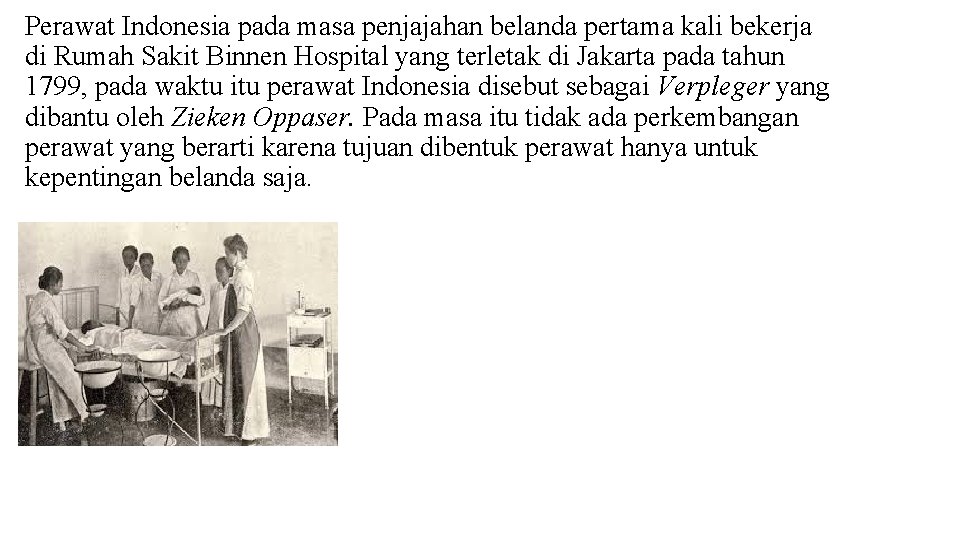 Perawat Indonesia pada masa penjajahan belanda pertama kali bekerja di Rumah Sakit Binnen Hospital yang terletak di Jakarta pada tahun 1799, pada waktu itu perawat Indonesia disebut sebagai Verpleger yang dibantu oleh Zieken Oppaser. Pada masa itu tidak ada perkembangan perawat yang berarti karena tujuan dibentuk perawat hanya untuk kepentingan belanda saja.